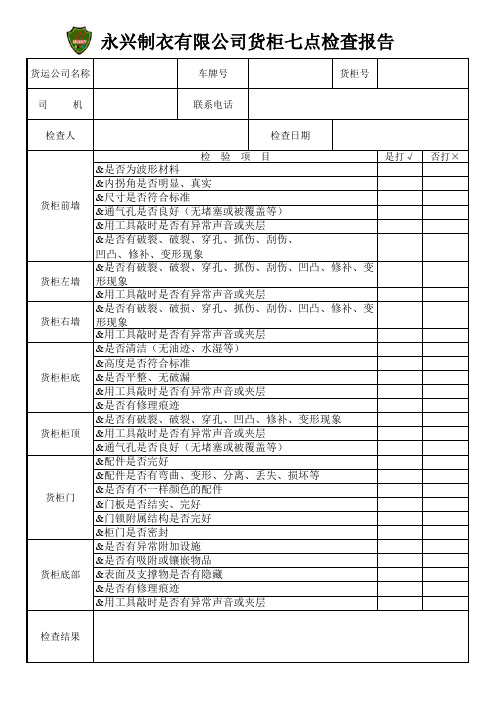 永兴制衣有限公司货柜七点检查报告

| 货运公司名称 | | 车牌号 | | 货柜号 | |
|---|---|---|---|---|---|
| 司　　机 | | 联系电话 | | | |
| 检查人 | | | 检查日期 | | |

| | 检　验　项　目 | 是打√ | 否打× |
|---|---|---|---|
| 货柜前墙 | &是否为波形材料 | | |
| | &内拐角是否明显、真实 | | |
| | &尺寸是否符合标准 | | |
| | &通气孔是否良好（无堵塞或被覆盖等） | | |
| | &用工具敲时是否有异常声音或夹层 | | |
| | &是否有破裂、破裂、穿孔、抓伤、刮伤、凹凸、修补、变形现象 | | |
| 货柜左墙 | &是否有破裂、破裂、穿孔、抓伤、刮伤、凹凸、修补、变形现象 | | |
| | &用工具敲时是否有异常声音或夹层 | | |
| 货柜右墙 | &是否有破裂、破损、穿孔、抓伤、刮伤、凹凸、修补、变形现象 | | |
| | &用工具敲时是否有异常声音或夹层 | | |
| 货柜柜底 | &是否清洁（无油迹、水湿等） | | |
| | &高度是否符合标准 | | |
| | &是否平整、无破漏 | | |
| | &用工具敲时是否有异常声音或夹层 | | |
| | &是否有修理痕迹 | | |
| 货柜柜顶 | &是否有破裂、破裂、穿孔、凹凸、修补、变形现象 | | |
| | &用工具敲时是否有异常声音或夹层 | | |
| | &通气孔是否良好（无堵塞或被覆盖等） | | |
| 货柜门 | &配件是否完好 | | |
| | &配件是否有弯曲、变形、分离、丢失、损坏等 | | |
| | &是否有不一样颜色的配件 | | |
| | &门板是否结实、完好 | | |
| | &门锁附属结构是否完好 | | |
| | &柜门是否密封 | | |
| 货柜底部 | &是否有异常附加设施 | | |
| | &是否有吸附或镶嵌物品 | | |
| | &表面及支撑物是否有隐藏 | | |
| | &是否有修理痕迹 | | |
| | &用工具敲时是否有异常声音或夹层 | | |
| 检查结果 | | | |